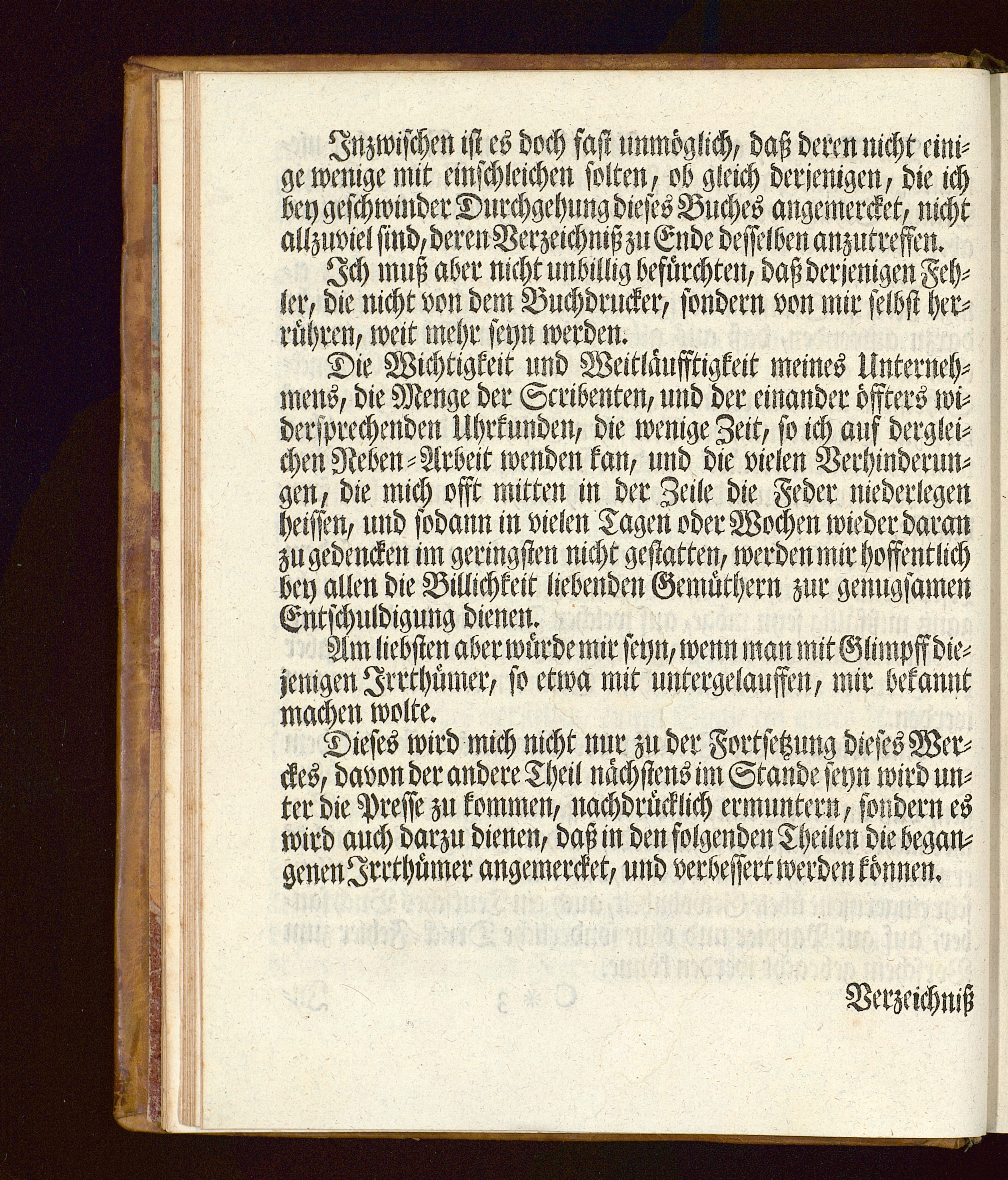 Inzwischen ist es doch fast unmöglich, daß deren nicht einige wenige mit einschleichen solten, ob gleich derjenigen, die ich bey geschwinder Durchgehung dieses Buches angemercket, nicht allzuviel sind, deren Verzeichniß zu Ende desselben anzutreffen.

Ich muß aber nicht unbillig befürchten, daß derjenigen Fehler, die nicht von dem Buchdrucker, sondern von mir selbst herrühren, weit mehr seyn werden.

Die Wichtigkeit und Weitläufftigkeit meines Unternehmens, die Menge der Scribenten, und der einander öffters widersprechenden Uhrkunden, die wenige Zeit, so ich auf dergleichen Neben-Arbeit wenden kan, und die vielen Verhinderungen, die mich offt mitten in der Zeile die Feder niederlegen heissen, und sodann in vielen Tagen oder Wochen wieder daran zu gedencken im geringsten nicht gestatten, werden mir hoffentlich bey allen die Billichkeit liebenden Gemüthern zur genugsamen Entschuldigung dienen.

Am liebsten aber würde mir seyn, wenn man mit Glimpff diejenigen Irrthümer, so etwa mit untergelauffen, mir bekannt machen wolte.

Dieses wird mich nicht nur zu der Fortsetzung dieses Werckes, davon der andere Theil nächstens im Stande seyn wird unter die Presse zu kommen, nachdrücklich ermuntern, sondern es wird auch darzu dienen, daß in den folgenden Theilen die begangenen Irrthümer angemercket, und verbessert werden können.

Verzeichniß